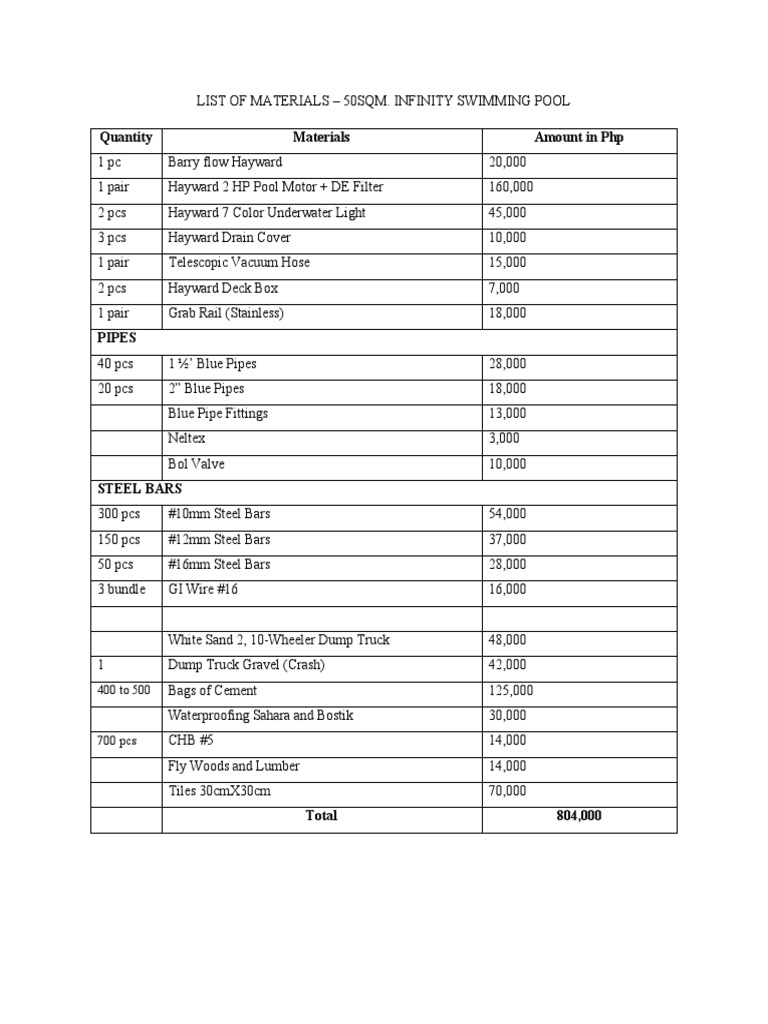 LIST OF MATERIALS – 50SQM. INFINITY SWIMMING POOL

| Quantity | Materials | Amount in Php |
|---|---|---|
| 1 pc | Barry flow Hayward | 20,000 |
| 1 pair | Hayward 2 HP Pool Motor + DE Filter | 160,000 |
| 2 pcs | Hayward 7 Color Underwater Light | 45,000 |
| 3 pcs | Hayward Drain Cover | 10,000 |
| 1 pair | Telescopic Vacuum Hose | 15,000 |
| 2 pcs | Hayward Deck Box | 7,000 |
| 1 pair | Grab Rail (Stainless) | 18,000 |
| PIPES | | |
| 40 pcs | 1 ½' Blue Pipes | 28,000 |
| 20 pcs | 2" Blue Pipes | 18,000 |
| | Blue Pipe Fittings | 13,000 |
| | Neltex | 3,000 |
| | Bol Valve | 10,000 |
| STEEL BARS | | |
| 300 pcs | #10mm Steel Bars | 54,000 |
| 150 pcs | #12mm Steel Bars | 37,000 |
| 50 pcs | #16mm Steel Bars | 28,000 |
| 3 bundle | GI Wire #16 | 16,000 |
| | | |
| | White Sand 2, 10-Wheeler Dump Truck | 48,000 |
| 1 | Dump Truck Gravel (Crash) | 42,000 |
| 400 to 500 | Bags of Cement | 125,000 |
| | Waterproofing Sahara and Bostik | 30,000 |
| 700 pcs | CHB #5 | 14,000 |
| | Fly Woods and Lumber | 14,000 |
| | Tiles 30cmX30cm | 70,000 |
| | Total | 804,000 |